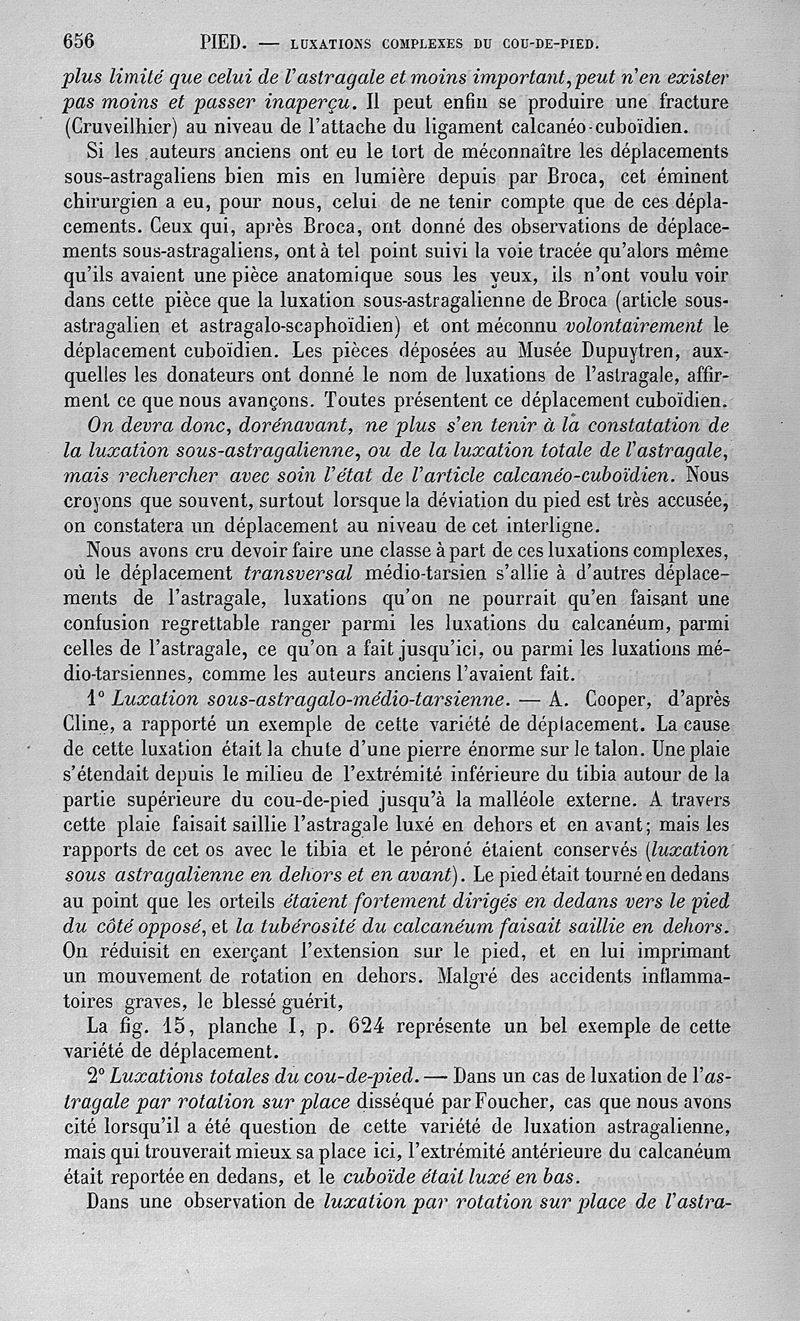 656 PIED. — LUXATIONS COMPLEXES DU COU-DE-PIED.

plus limité que celui de l'astragale et moins important, peut n'en exister pas moins et passer inaperçu. Il peut enfin se produire une fracture (Cruveilhier) au niveau de l'attache du ligament calcanéo-cuboïdien.

Si les auteurs anciens ont eu le tort de méconnaître les déplacements sous-astragaliens bien mis en lumière depuis par Broca, cet éminent chirurgien a eu, pour nous, celui de ne tenir compte que de ces déplacements. Ceux qui, après Broca, ont donné des observations de déplacements sous-astragaliens, ont à tel point suivi la voie tracée qu'alors même qu'ils avaient une pièce anatomique sous les yeux, ils n'ont voulu voir dans cette pièce que la luxation sous-astragalienne de Broca (article sous-astragalien et astragalo-scaphoïdien) et ont méconnu volontairement le déplacement cuboïdien. Les pièces déposées au Musée Dupuytren, auxquelles les donateurs ont donné le nom de luxations de l'astragale, affirment ce que nous avançons. Toutes présentent ce déplacement cuboïdien.

On devra donc, dorénavant, ne plus s'en tenir à la constatation de la luxation sous-astragalienne, ou de la luxation totale de l'astragale, mais rechercher avec soin l'état de l'article calcanéo-cuboïdien. Nous croyons que souvent, surtout lorsque la déviation du pied est très accusée, on constatera un déplacement au niveau de cet interligne.

Nous avons cru devoir faire une classe à part de ces luxations complexes, où le déplacement transversal médio-tarsien s'allie à d'autres déplacements de l'astragale, luxations qu'on ne pourrait qu'en faisant une confusion regrettable ranger parmi les luxations du calcanéum, parmi celles de l'astragale, ce qu'on a fait jusqu'ici, ou parmi les luxations médio-tarsiennes, comme les auteurs anciens l'avaient fait.

1° Luxation sous-astragalo-médio-tarsienne. — A. Cooper, d'après Cline, a rapporté un exemple de cette variété de déplacement. La cause de cette luxation était la chute d'une pierre énorme sur le talon. Une plaie s'étendait depuis le milieu de l'extrémité inférieure du tibia autour de la partie supérieure du cou-de-pied jusqu'à la malléole externe. A travers cette plaie faisait saillie l'astragale luxé en dehors et en avant; mais les rapports de cet os avec le tibia et le péroné étaient conservés (luxation sous astragalienne en dehors et en avant). Le pied était tourné en dedans au point que les orteils étaient fortement dirigés en dedans vers le pied du côté opposé, et la tubérosité du calcanéum faisait saillie en dehors. On réduisit en exerçant l'extension sur le pied, et en lui imprimant un mouvement de rotation en dehors. Malgré des accidents inflammatoires graves, le blessé guérit,

La fig. 15, planche I, p. 624 représente un bel exemple de cette variété de déplacement.

2° Luxations totales du cou-de-pied. — Dans un cas de luxation de l'astragale par rotation sur place disséqué par Foucher, cas que nous avons cité lorsqu'il a été question de cette variété de luxation astragalienne, mais qui trouverait mieux sa place ici, l'extrémité antérieure du calcanéum était reportée en dedans, et le cuboïde était luxé en bas.

Dans une observation de luxation par rotation sur place de l'astra-